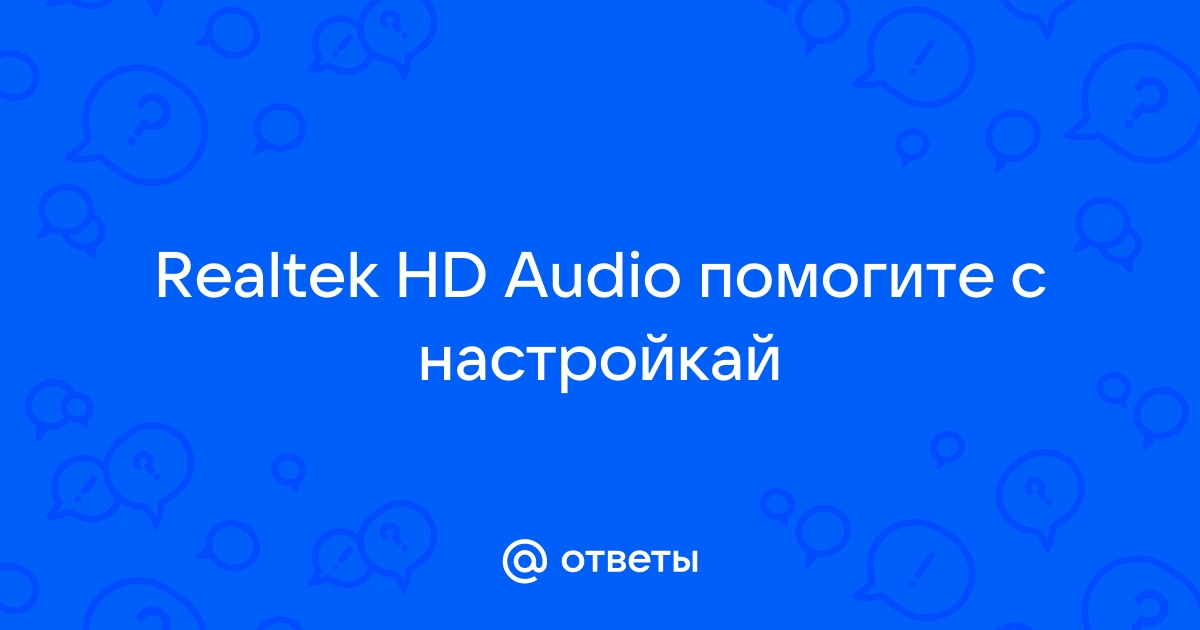 Realtek HD Audio помогите с настройкай

@ ответы